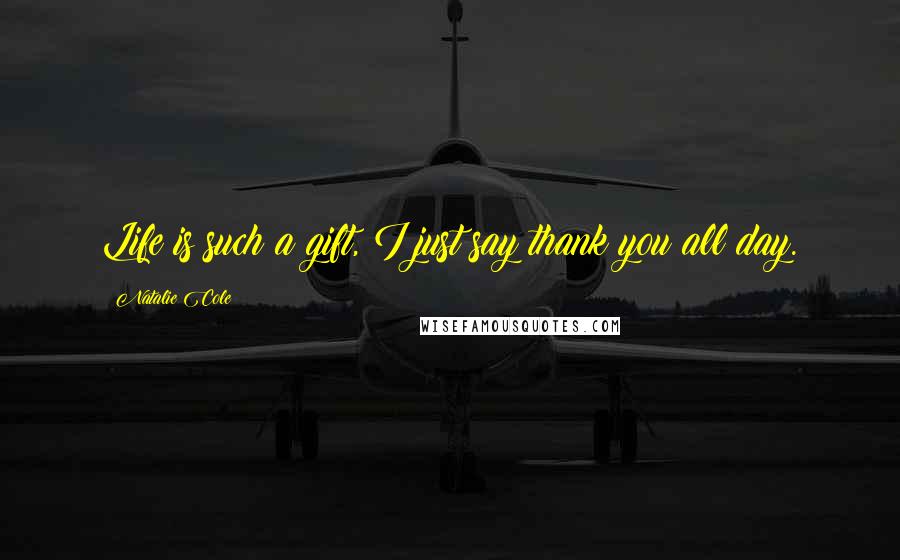 Life is such a gift. I just say thank you all day.

Natalie Cole

WISEFAMOUSQUOTES.COM